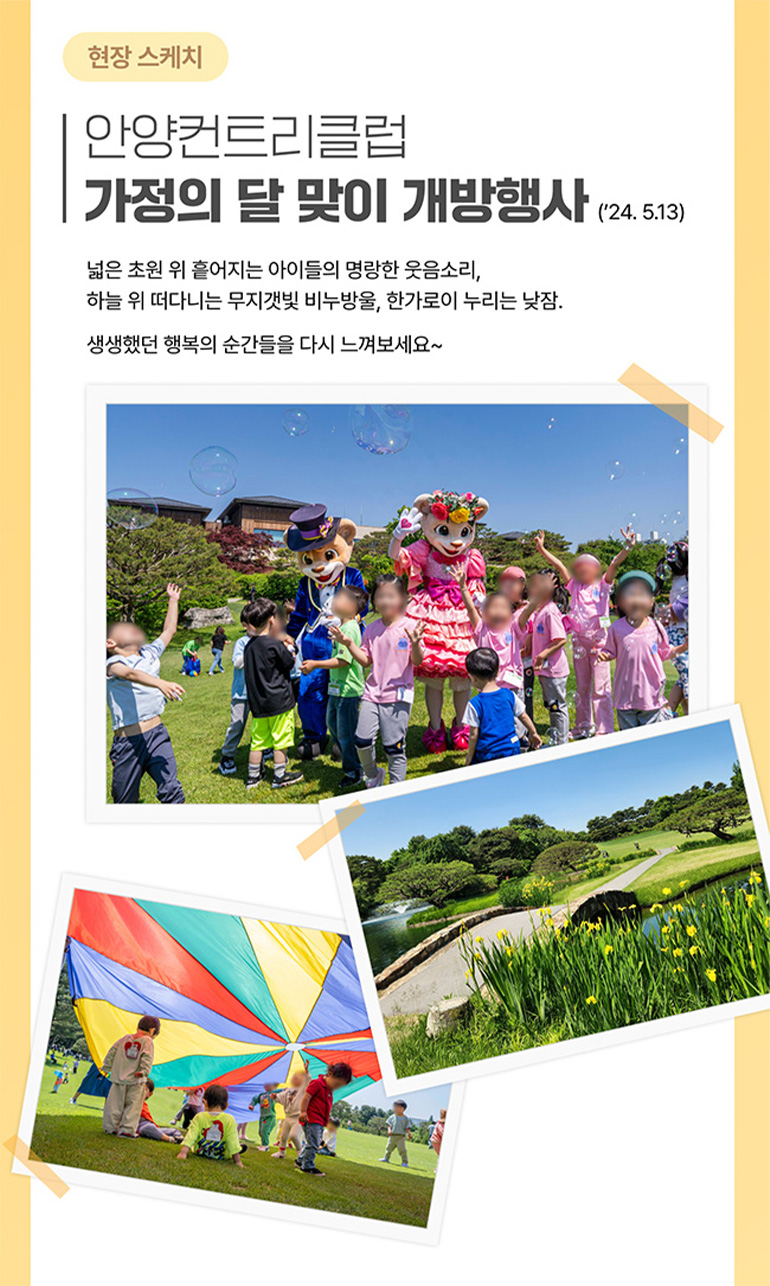 현장 스케치

안양컨트리클럽
가정의 달 맞이 개방행사 ('24. 5.13)

넓은 초원 위 흩어지는 아이들의 명랑한 웃음소리,
하늘 위 떠다니는 무지갯빛 비누방울, 한가로이 누리는 낮잠.

생생했던 행복의 순간들을 다시 느껴보세요~